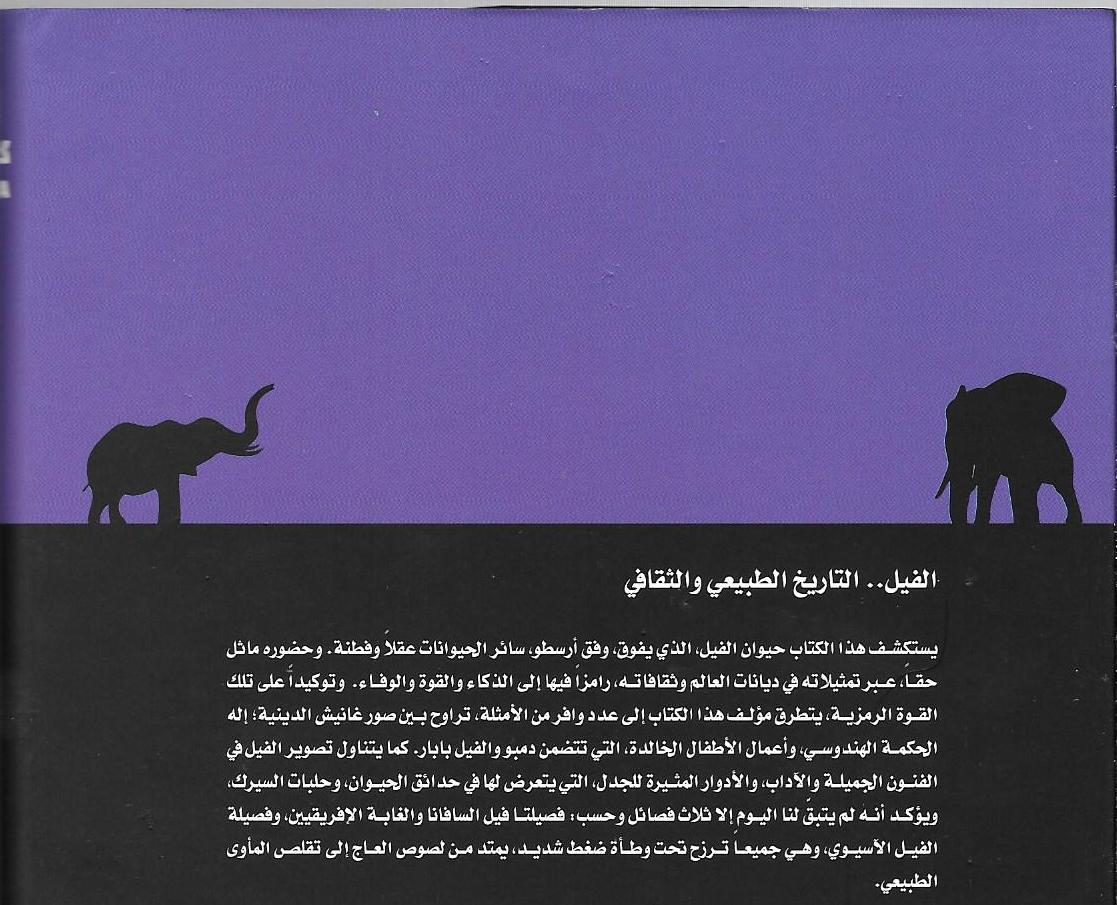 الفيل.. التاريخ الطبيعي والثقافي

يستكشف هذا الكتاب حيوان الفيل، الذي يفوق، وفق أرسطو، سائر الحيوانات عقلاً وفطنة. وحضوره ماثل حقاً، عبر تمثيلاته في ديانات العالم وثقافاته، رامزاً فيها إلى الذكاء والقوة والوفاء. وتوكيداً على تلك القوة الرمزية، يتطرق مؤلف هذا الكتاب إلى عدد وافر من الأمثلة، تراوح بين صور غانيش الدينية؛ إله الحكمة الهندوسي، وأعمال الأطفال الخالدة، التي تتضمن دمبو والفيل بابار. كما يتناول تصوير الفيل في الفنون الجميلة والآداب، والأدوار المثيرة للجدل، التي يتعرض لها في حدائق الحيوان، وحلبات السيرك، ويؤكد أنه لم يتبق لنا اليوم إلا ثلاث فصائل وحسب؛ فصيلتا فيل السافانا والغابة الإفريقيين، وفصيلة الفيل الآسيوي، وهي جميعاً ترزح تحت وطأة ضغط شديد، يمتد من لصوص العاج إلى تقلص المأوى الطبيعي.